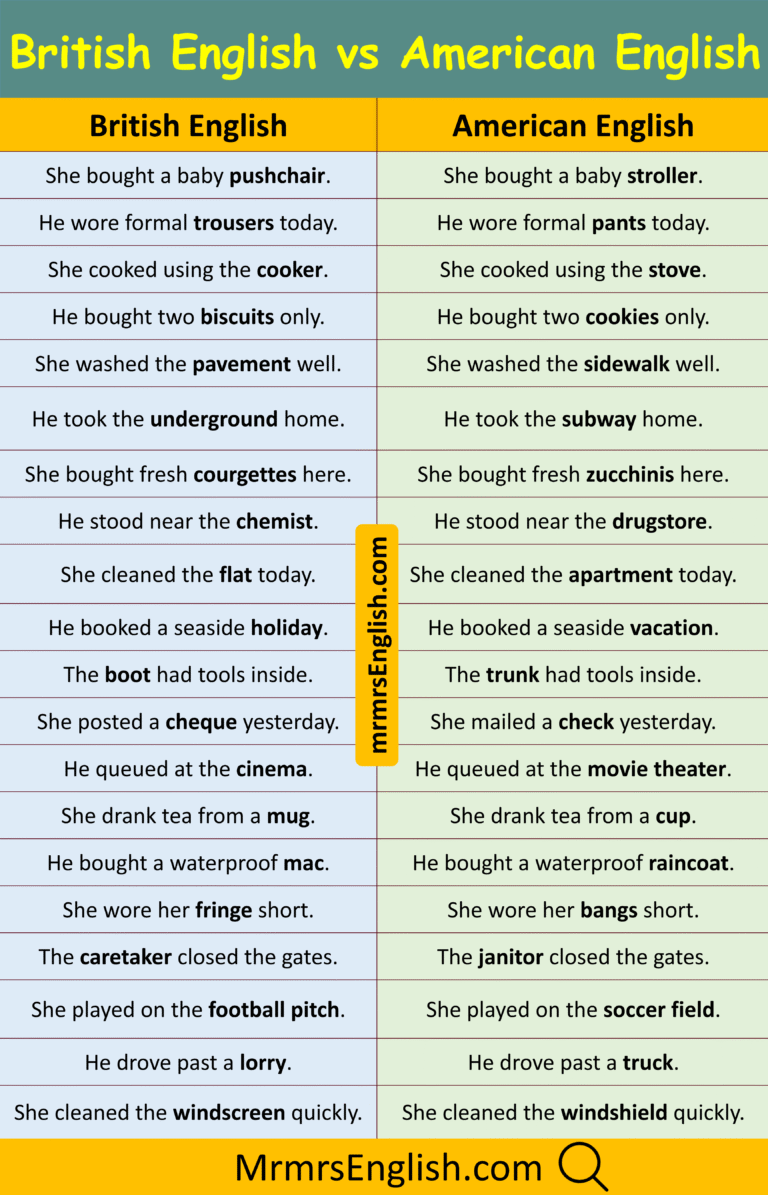 British English vs American English

| British English | American English |
|---|---|
| She bought a baby **pushchair**. | She bought a baby **stroller**. |
| He wore formal **trousers** today. | He wore formal **pants** today. |
| She cooked using the **cooker**. | She cooked using the **stove**. |
| He bought two **biscuits** only. | He bought two **cookies** only. |
| She washed the **pavement** well. | She washed the **sidewalk** well. |
| He took the **underground** home. | He took the **subway** home. |
| She bought fresh **courgettes** here. | She bought fresh **zucchinis** here. |
| He stood near the **chemist**. | He stood near the **drugstore**. |
| She cleaned the **flat** today. | She cleaned the **apartment** today. |
| He booked a seaside **holiday**. | He booked a seaside **vacation**. |
| The **boot** had tools inside. | The **trunk** had tools inside. |
| She posted a **cheque** yesterday. | She mailed a **check** yesterday. |
| He queued at the **cinema**. | He queued at the **movie theater**. |
| She drank tea from a **mug**. | She drank tea from a **cup**. |
| He bought a waterproof **mac**. | He bought a waterproof **raincoat**. |
| She wore her **fringe** short. | She wore her **bangs** short. |
| The **caretaker** closed the gates. | The **janitor** closed the gates. |
| She played on the **football pitch**. | She played on the **soccer field**. |
| He drove past a **lorry**. | He drove past a **truck**. |
| She cleaned the **windscreen** quickly. | She cleaned the **windshield** quickly. |

mrmrsEnglish.com

MrmrsEnglish.com